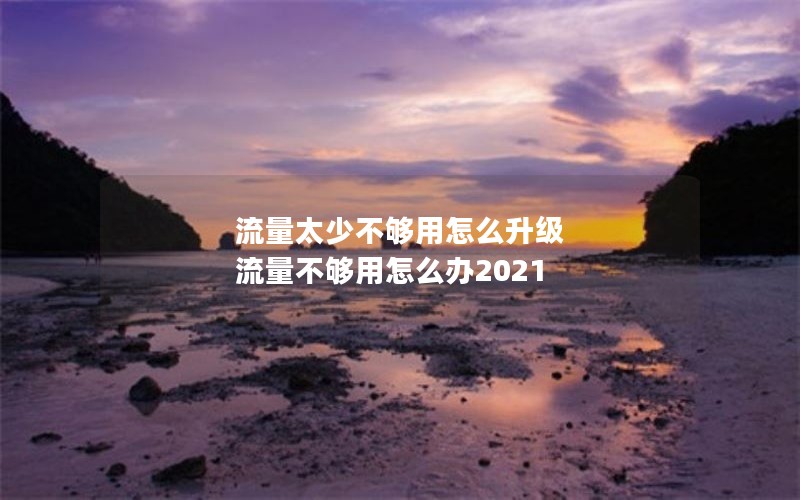 流量太少不够用怎么升级
流量不够用怎么办2021